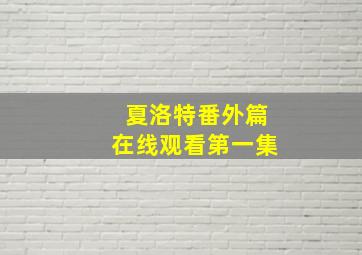 夏洛特番外篇
在线观看第一集